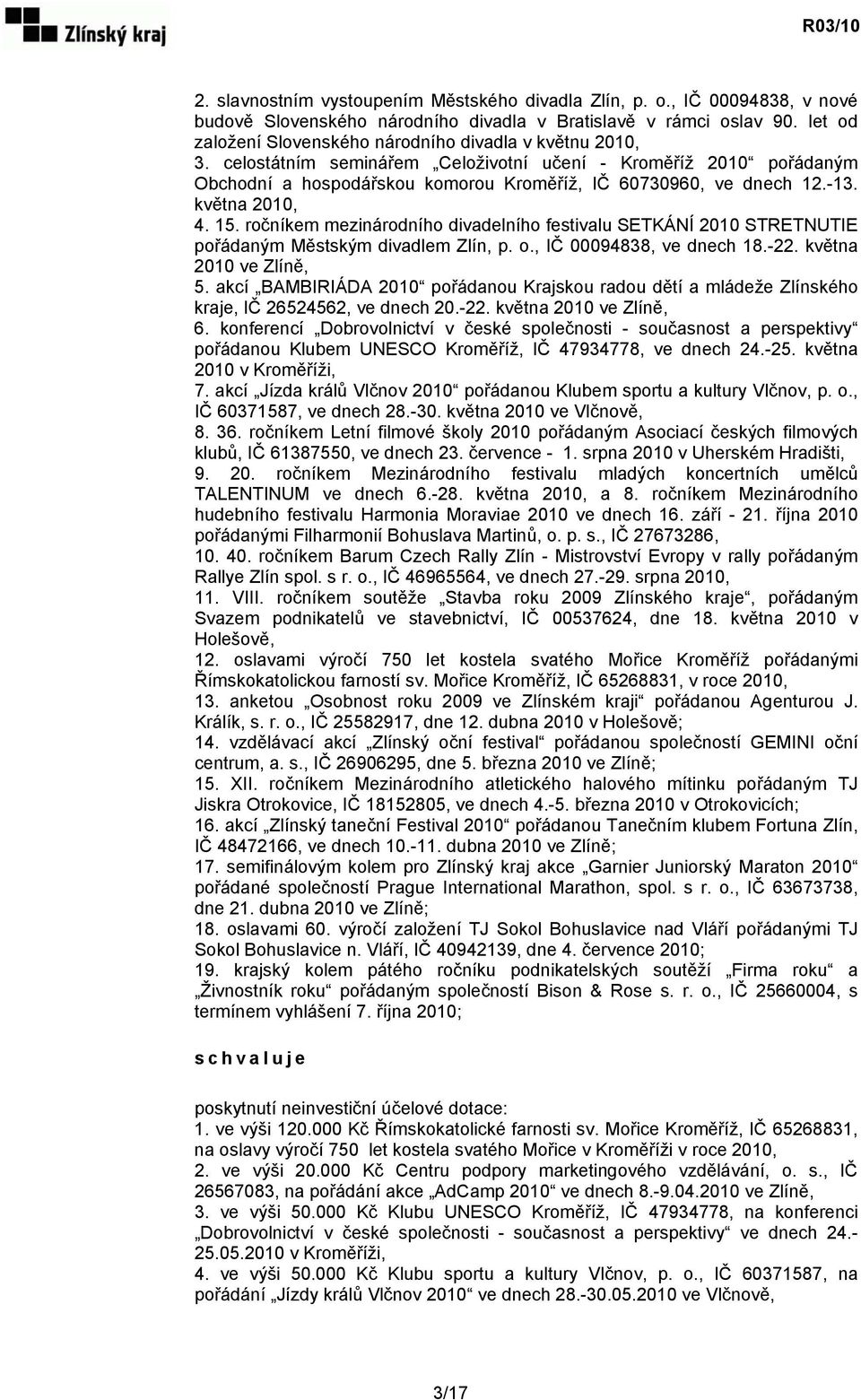 Zlínský kraj

R03/10

2. slavnostním vystoupením Městského divadla Zlín, p. o., IČ 00094838, v nové budově Slovenského národního divadla v Bratislavě v rámci oslav 90. let od založení Slovenského národního divadla v květnu 2010,
3. celostátním seminářem „Celoživotní učení - Kroměříž 2010“ pořádaným Obchodní a hospodářskou komorou Kroměříž, IČ 60730960, ve dnech 12.-13. května 2010,
4. 15. ročníkem mezinárodního divadelního festivalu SETKÁNÍ 2010 STRETNUTIE pořádaným Městským divadlem Zlín, p. o., IČ 00094838, ve dnech 18.-22. května 2010 ve Zlíně,
5. akcí „BAMBIRIÁDA 2010“ pořádanou Krajskou radou dětí a mládeže Zlínského kraje, IČ 26524562, ve dnech 20.-22. května 2010 ve Zlíně,
6. konferencí „Dobrovolnictví v české společnosti - současnost a perspektivy“ pořádanou Klubem UNESCO Kroměříž, IČ 47934778, ve dnech 24.-25. května 2010 v Kroměříži,
7. akcí „Jízda králů Vlčnov 2010“ pořádanou Klubem sportu a kultury Vlčnov, p. o., IČ 60371587, ve dnech 28.-30. května 2010 ve Vlčnově,
8. 36. ročníkem Letní filmové školy 2010 pořádaným Asociací českých filmových klubů, IČ 61387550, ve dnech 23. července - 1. srpna 2010 v Uherském Hradišti,
9. 20. ročníkem Mezinárodního festivalu mladých koncertních umělců TALENTINUM ve dnech 6.-28. května 2010, a 8. ročníkem Mezinárodního hudebního festivalu Harmonia Moraviae 2010 ve dnech 16. září - 21. října 2010 pořádanými Filharmonií Bohuslava Martinů, o. p. s., IČ 27673286,
10. 40. ročníkem Barum Czech Rally Zlín - Mistrovství Evropy v rally pořádaným Rallye Zlín spol. s r. o., IČ 46965564, ve dnech 27.-29. srpna 2010,
11. VIII. ročníkem soutěže „Stavba roku 2009 Zlínského kraje“, pořádaným Svazem podnikatelů ve stavebnictví, IČ 00537624, dne 18. května 2010 v Holešově,
12. oslavami výročí 750 let kostela svatého Mořice Kroměříž pořádanými Římskokatolickou farností sv. Mořice Kroměříž, IČ 65268831, v roce 2010,
13. anketou „Osobnost roku 2009 ve Zlínském kraji“ pořádanou Agenturou J. Králík, s. r. o., IČ 25582917, dne 12. dubna 2010 v Holešově;
14. vzdělávací akcí „Zlínský oční festival“ pořádanou společností GEMINI oční centrum, a. s., IČ 26906295, dne 5. března 2010 ve Zlíně;
15. XII. ročníkem Mezinárodního atletického halového mítinku pořádaným TJ Jiskra Otrokovice, IČ 18152805, ve dnech 4.-5. března 2010 v Otrokovicích;
16. akcí „Zlínský taneční Festival 2010“ pořádanou Tanečním klubem Fortuna Zlín, IČ 48472166, ve dnech 10.-11. dubna 2010 ve Zlíně;
17. semifinálovým kolem pro Zlínský kraj akce „Garnier Juniorský Maraton 2010“ pořádané společností Prague International Marathon, spol. s r. o., IČ 63673738, dne 21. dubna 2010 ve Zlíně;
18. oslavami 60. výročí založení TJ Sokol Bohuslavice nad Vláří pořádanými TJ Sokol Bohuslavice n. Vláří, IČ 40942139, dne 4. července 2010;
19. krajský kolem pátého ročníku podnikatelských soutěží „Firma roku“ a „Živnostník roku“ pořádaným společností Bison & Rose s. r. o., IČ 25660004, s termínem vyhlášení 7. října 2010;

s c h v a l u j e

poskytnutí neinvestiční účelové dotace:
1. ve výši 120.000 Kč Římskokatolické farnosti sv. Mořice Kroměříž, IČ 65268831, na oslavy výročí 750 let kostela svatého Mořice v Kroměříži v roce 2010,
2. ve výši 20.000 Kč Centru podpory marketingového vzdělávání, o. s., IČ 26567083, na pořádání akce „AdCamp 2010“ ve dnech 8.-9.04.2010 ve Zlíně,
3. ve výši 50.000 Kč Klubu UNESCO Kroměříž, IČ 47934778, na konferenci „Dobrovolnictví v české společnosti - současnost a perspektivy“ ve dnech 24.-25.05.2010 v Kroměříži,
4. ve výši 50.000 Kč Klubu sportu a kultury Vlčnov, p. o., IČ 60371587, na pořádání „Jízdy králů Vlčnov 2010“ ve dnech 28.-30.05.2010 ve Vlčnově,

3/17